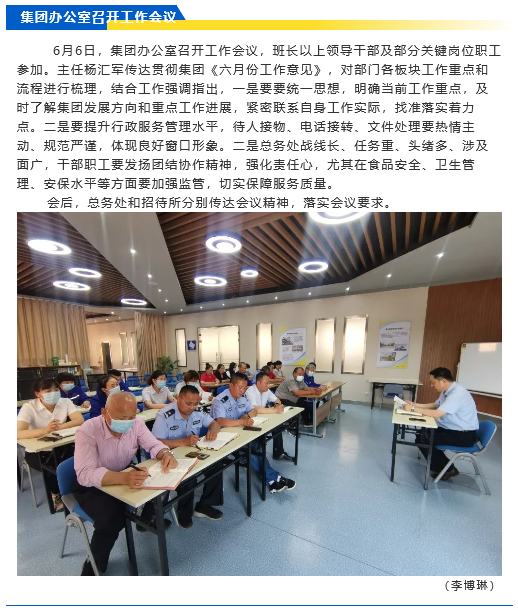 集团办公室召开工作会议

6月6日，集团办公室召开工作会议，班长以上领导干部及部分关键岗位职工参加。主任杨汇军传达贯彻集团《六月份工作意见》，对部门各板块工作重点和流程进行梳理，结合工作强调指出，一是要要统一思想，明确当前工作重点，及时了解集团发展方向和重点工作进展，紧密联系自身工作实际，找准落实着力点。二是要提升行政服务管理水平，待人接物、电话接转、文件处理要热情主动、规范严谨，体现良好窗口形象。二是总务处战线长、任务重、头绪多、涉及面广，干部职工要发扬团结协作精神，强化责任心，尤其在食品安全、卫生管理、安保水平等方面要加强监管，切实保障服务质量。

会后，总务处和招待所分别传达会议精神，落实会议要求。

（李博琳）